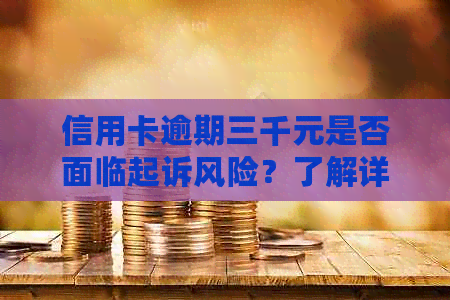 信用卡逾期三千元是否面临起诉风险？了解详